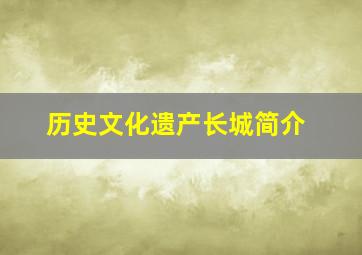 历史文化遗产长城简介